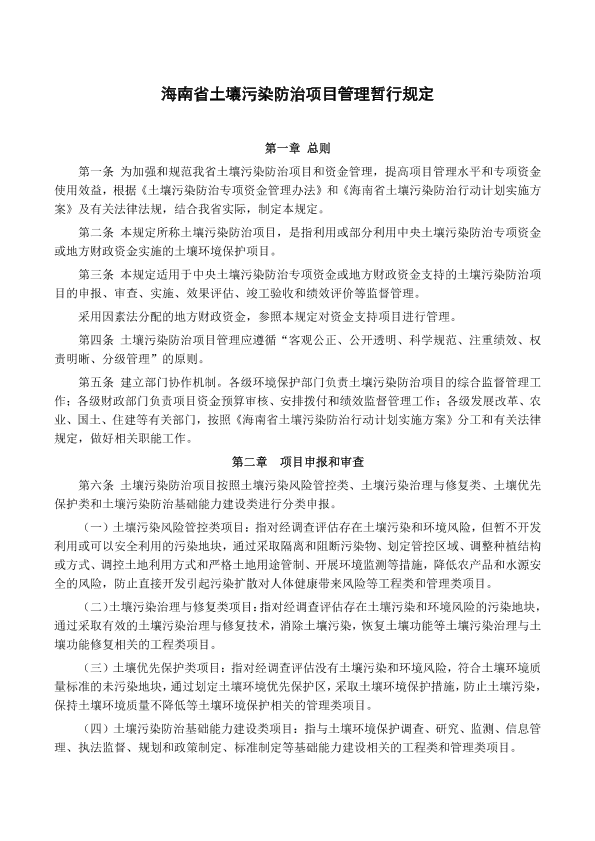 海南省土壤污染防治项目管理暂行规定

第一章 总则

第一条 为加强和规范我省土壤污染防治项目和资金管理，提高项目管理水平和专项资金使用效益，根据《土壤污染防治专项资金管理办法》和《海南省土壤污染防治行动计划实施方案》及有关法律法规，结合我省实际，制定本规定。

第二条 本规定所称土壤污染防治项目，是指利用或部分利用中央土壤污染防治专项资金或地方财政资金实施的土壤环境保护项目。

第三条 本规定适用于中央土壤污染防治专项资金或地方财政资金支持的土壤污染防治项目的申报、审查、实施、效果评估、竣工验收和绩效评价等监督管理。

采用因素法分配的地方财政资金，参照本规定对资金支持项目进行管理。

第四条 土壤污染防治项目管理应遵循“客观公正、公开透明、科学规范、注重绩效、权责明晰、分级管理”的原则。

第五条 建立部门协作机制。各级环境保护部门负责土壤污染防治项目的综合监督管理工作；各级财政部门负责项目资金预算审核、安排拨付和绩效监督管理工作；各级发展改革、农业、国土、住建等有关部门，按照《海南省土壤污染防治行动计划实施方案》分工和有关法律规定，做好相关职能工作。

第二章 项目申报和审查

第六条 土壤污染防治项目按照土壤污染风险管控类、土壤污染治理与修复类、土壤优先保护类和土壤污染防治基础能力建设类进行分类申报。

（一）土壤污染风险管控类项目：指对经调查评估存在土壤污染和环境风险，但暂不开发利用或可以安全利用的污染地块，通过采取隔离和阻断污染物、划定管控区域、调整种植结构或方式、调控土地利用方式和严格土地用途管制、开展环境监测等措施，降低农产品和水源安全的风险，防止直接开发引起污染扩散对人体健康带来风险等工程类和管理类项目。

（二）土壤污染治理与修复类项目：指对经调查评估存在土壤污染和环境风险的污染地块，通过采取有效的土壤污染治理与修复技术，消除土壤污染，恢复土壤功能等土壤污染治理与土壤功能修复相关的工程类项目。

（三）土壤优先保护类项目：指对经调查评估没有土壤污染和环境风险，符合土壤环境质量标准的未污染地块，通过划定土壤环境优先保护区，采取土壤环境保护措施，防止土壤污染，保持土壤环境质量不降低等土壤环境保护相关的管理类项目。

（四）土壤污染防治基础能力建设类项目：指与土壤环境保护调查、研究、监测、信息管理、执法监督、规划和政策制定、标准制定等基础能力建设相关的工程类和管理类项目。